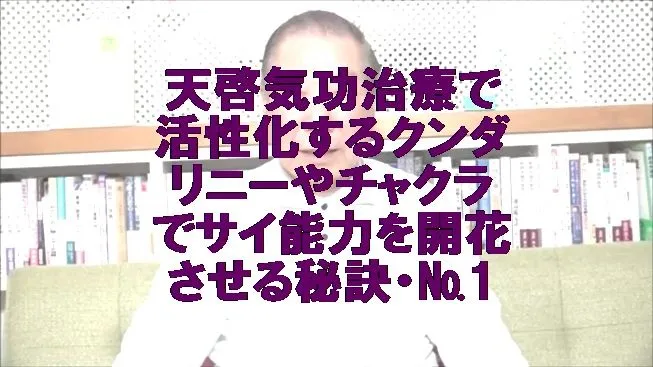 天啓気功治療で活性化するクンダリニーやチャクラでサイ能力を開花させる秘訣・No.1